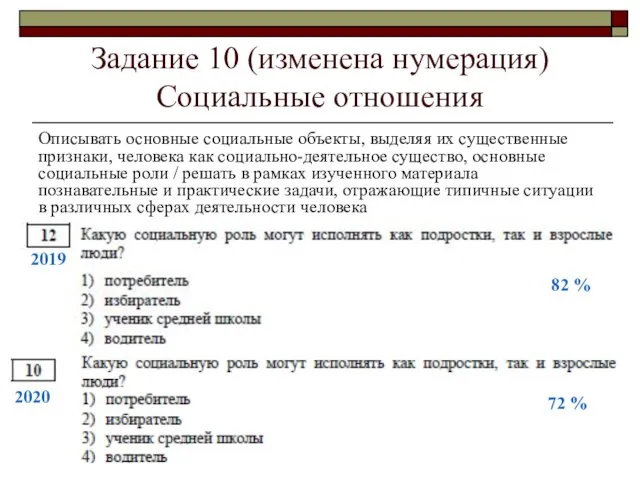 Задание 10 (изменена нумерация)
Социальные отношения

Описывать основные социальные объекты, выделяя их существенные признаки, человека как социально-деятельное существо, основные социальные роли / решать в рамках изученного материала познавательные и практические задачи, отражающие типичные ситуации в различных сферах деятельности человека

12
2019
Какую социальную роль могут исполнять как подростки, так и взрослые люди?

1) потребитель
2) избиратель
3) ученик средней школы
4) водитель

82 %

10
2020
Какую социальную роль могут исполнять как подростки, так и взрослые люди?
1) потребитель
2) избиратель
3) ученик средней школы
4) водитель

72 %